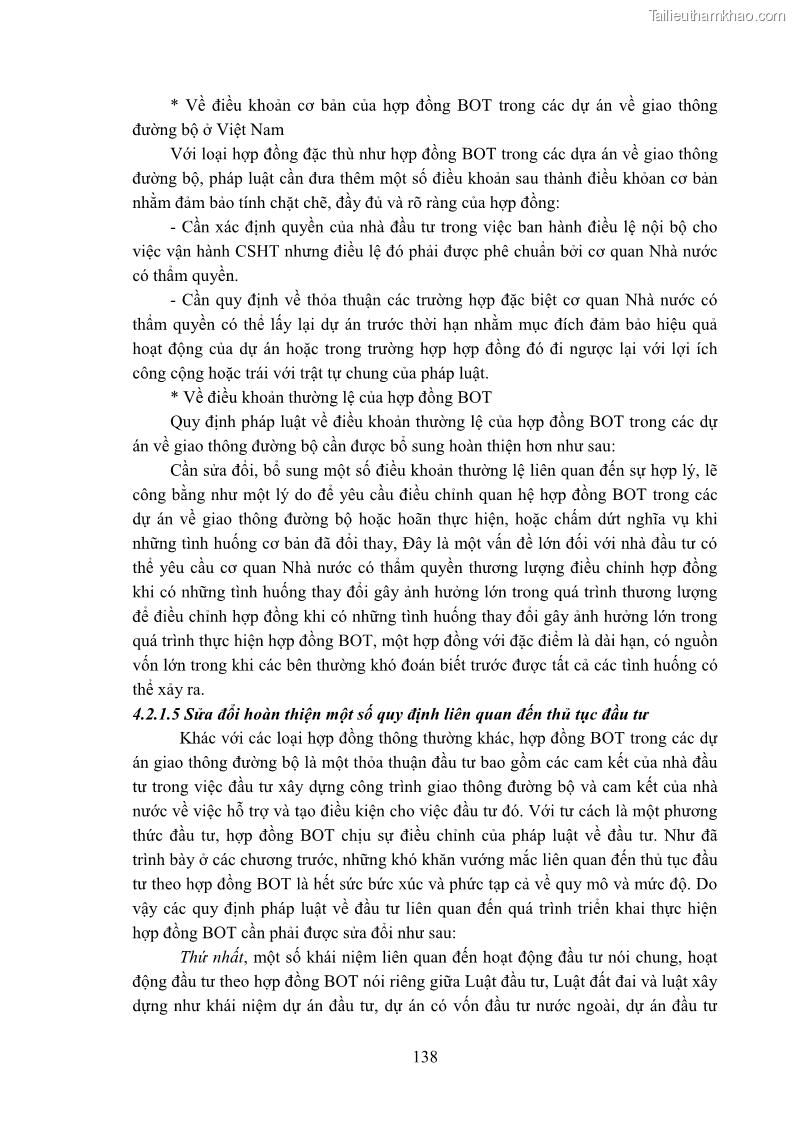 Tailieuthamkhao.com

* Về điều khoản cơ bản của hợp đồng BOT trong các dự án về giao thông đường bộ ở Việt Nam

Với loại hợp đồng đặc thù như hợp đồng BOT trong các dựa án về giao thông đường bộ, pháp luật cần đưa thêm một số điều khoản sau thành điều khỏan cơ bản nhằm đảm bảo tính chặt chẽ, đầy đủ và rõ ràng của hợp đồng:

- Cần xác định quyền của nhà đầu tư trong việc ban hành điều lệ nội bộ cho việc vận hành CSHT nhưng điều lệ đó phải được phê chuẩn bởi cơ quan Nhà nước có thẩm quyền.

- Cần quy định về thỏa thuận các trường hợp đặc biệt cơ quan Nhà nước có thẩm quyền có thể lấy lại dự án trước thời hạn nhằm mục đích đảm bảo hiệu quả hoạt động của dự án hoặc trong trường hợp hợp đồng đó đi ngược lại với lợi ích công cộng hoặc trái với trật tự chung của pháp luật.

* Về điều khoản thường lệ của hợp đồng BOT

Quy định pháp luật về điều khoản thường lệ của hợp đồng BOT trong các dự án về giao thông đường bộ cần được bổ sung hoàn thiện hơn như sau:

Cần sửa đổi, bổ sung một số điều khoản thường lệ liên quan đến sự hợp lý, lẽ công bằng như một lý do để yêu cầu điều chỉnh quan hệ hợp đồng BOT trong các dự án về giao thông đường bộ hoặc hoãn thực hiện, hoặc chấm dứt nghĩa vụ khi những tình huống cơ bản đã đổi thay, Đây là một vấn đề lớn đối với nhà đầu tư có thể yêu cầu cơ quan Nhà nước có thẩm quyền thương lượng điều chỉnh hợp đồng khi có những tình huống thay đổi gây ảnh hưởng lớn trong quá trình thương lượng để điều chỉnh hợp đồng khi có những tình huống thay đổi gây ảnh hưởng lớn trong quá trình thực hiện hợp đồng BOT, một hợp đồng với đặc điểm là dài hạn, có nguồn vốn lớn trong khi các bên thường khó đoán biết trước được tất cả các tình huống có thể xảy ra.

4.2.1.5 Sửa đổi hoàn thiện một số quy định liên quan đến thủ tục đầu tư

Khác với các loại hợp đồng thông thường khác, hợp đồng BOT trong các dự án giao thông đường bộ là một thỏa thuận đầu tư bao gồm các cam kết của nhà đầu tư trong việc đầu tư xây dựng công trình giao thông đường bộ và cam kết của nhà nước về việc hỗ trợ và tạo điều kiện cho việc đầu tư đó. Với tư cách là một phương thức đầu tư, hợp đồng BOT chịu sự điều chỉnh của pháp luật về đầu tư. Như đã trình bày ở các chương trước, những khó khăn vướng mắc liên quan đến thủ tục đầu tư theo hợp đồng BOT là hết sức bức xúc và phức tạp cả về quy mô và mức độ. Do vậy các quy định pháp luật về đầu tư liên quan đến quá trình triển khai thực hiện hợp đồng BOT cần phải được sửa đổi như sau:

Thứ nhất, một số khái niệm liên quan đến hoạt động đầu tư nói chung, hoạt động đầu tư theo hợp đồng BOT nói riêng giữa Luật đầu tư, Luật đất đai và luật xây dựng như khái niệm dự án đầu tư, dự án có vốn đầu tư nước ngoài, dự án đầu tư

138